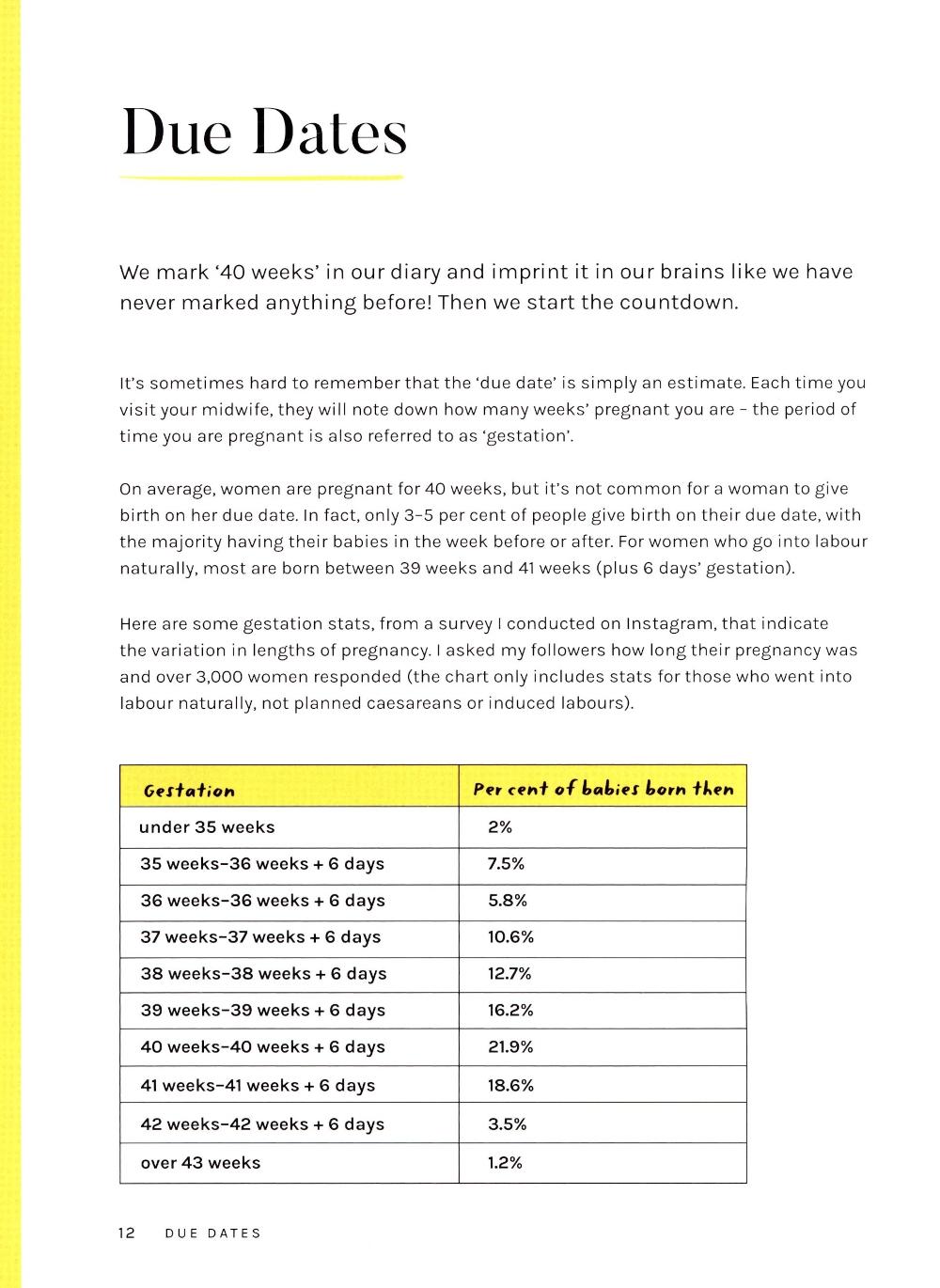 Due Dates

We mark '40 weeks' in our diary and imprint it in our brains like we have never marked anything before! Then we start the countdown.

It's sometimes hard to remember that the 'due date' is simply an estimate. Each time you visit your midwife, they will note down how many weeks' pregnant you are – the period of time you are pregnant is also referred to as 'gestation'.

On average, women are pregnant for 40 weeks, but it's not common for a woman to give birth on her due date. In fact, only 3–5 per cent of people give birth on their due date, with the majority having their babies in the week before or after. For women who go into labour naturally, most are born between 39 weeks and 41 weeks (plus 6 days' gestation).

Here are some gestation stats, from a survey I conducted on Instagram, that indicate the variation in lengths of pregnancy. I asked my followers how long their pregnancy was and over 3,000 women responded (the chart only includes stats for those who went into labour naturally, not planned caesareans or induced labours).

| Gestation | Per cent of babies born then |
|---|---|
| under 35 weeks | 2% |
| 35 weeks–36 weeks + 6 days | 7.5% |
| 36 weeks–36 weeks + 6 days | 5.8% |
| 37 weeks–37 weeks + 6 days | 10.6% |
| 38 weeks–38 weeks + 6 days | 12.7% |
| 39 weeks–39 weeks + 6 days | 16.2% |
| 40 weeks–40 weeks + 6 days | 21.9% |
| 41 weeks–41 weeks + 6 days | 18.6% |
| 42 weeks–42 weeks + 6 days | 3.5% |
| over 43 weeks | 1.2% |

12 DUE DATES